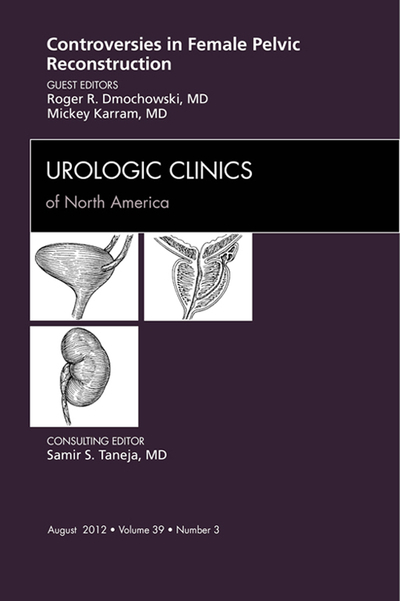 Controversies in Female Pelvic Reconstruction

GUEST EDITORS
Roger R. Dmochowski, MD
Mickey Karram, MD

UROLOGIC CLINICS
of North America

CONSULTING EDITOR
Samir S. Taneja, MD

August 2012 • Volume 39 • Number 3